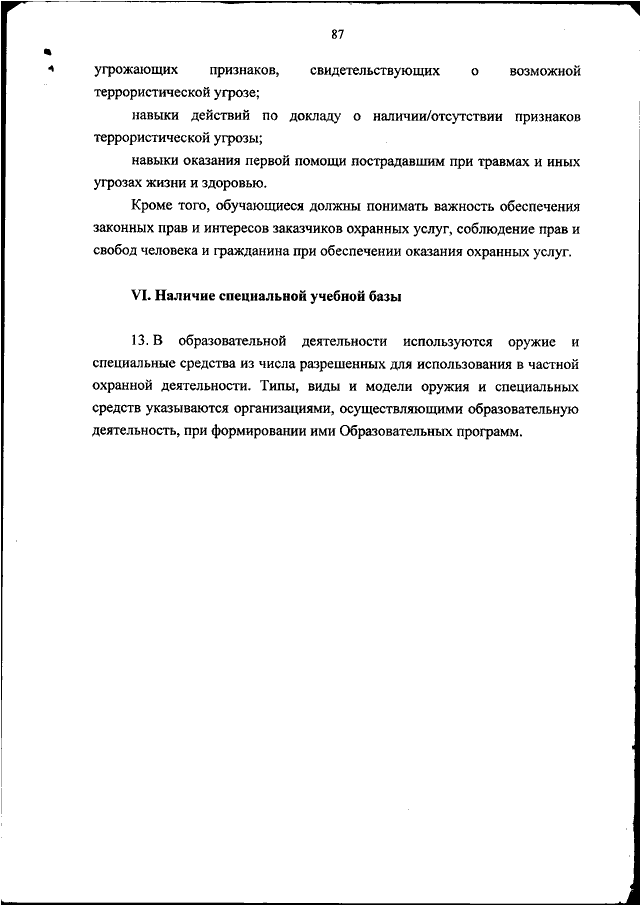 87

угрожающих признаков, свидетельствующих о возможной террористической угрозе;

навыки действий по докладу о наличии/отсутствии признаков террористической угрозы;

навыки оказания первой помощи пострадавшим при травмах и иных угрозах жизни и здоровью.

Кроме того, обучающиеся должны понимать важность обеспечения законных прав и интересов заказчиков охранных услуг, соблюдение прав и свобод человека и гражданина при обеспечении оказания охранных услуг.

VI. Наличие специальной учебной базы

13. В образовательной деятельности используются оружие и специальные средства из числа разрешенных для использования в частной охранной деятельности. Типы, виды и модели оружия и специальных средств указываются организациями, осуществляющими образовательную деятельность, при формировании ими Образовательных программ.